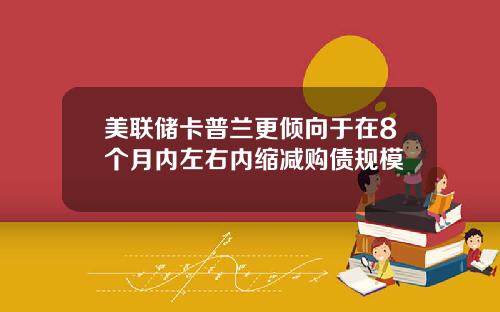 美联储卡普兰更倾向于在8个月内左右内缩减购债规模